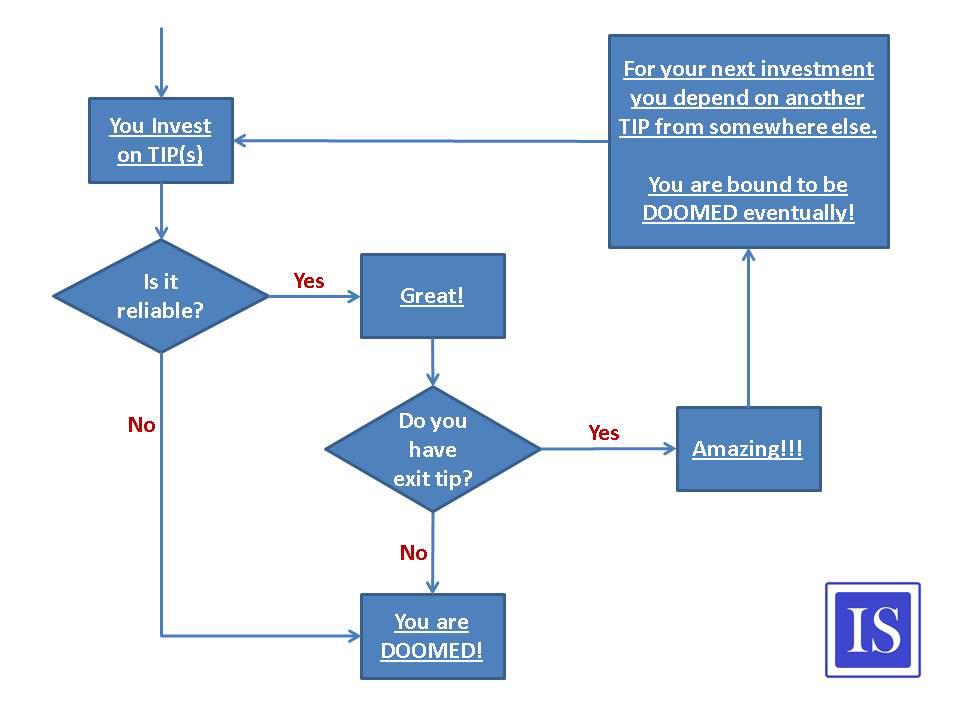 You Invest on TIP(s)

Is it reliable?

Yes

Great!

No

Do you have exit tip?

Yes

Amazing!!!

No

You are DOOMED!

For your next investment you depend on another TIP from somewhere else.

You are bound to be DOOMED eventually!

IS